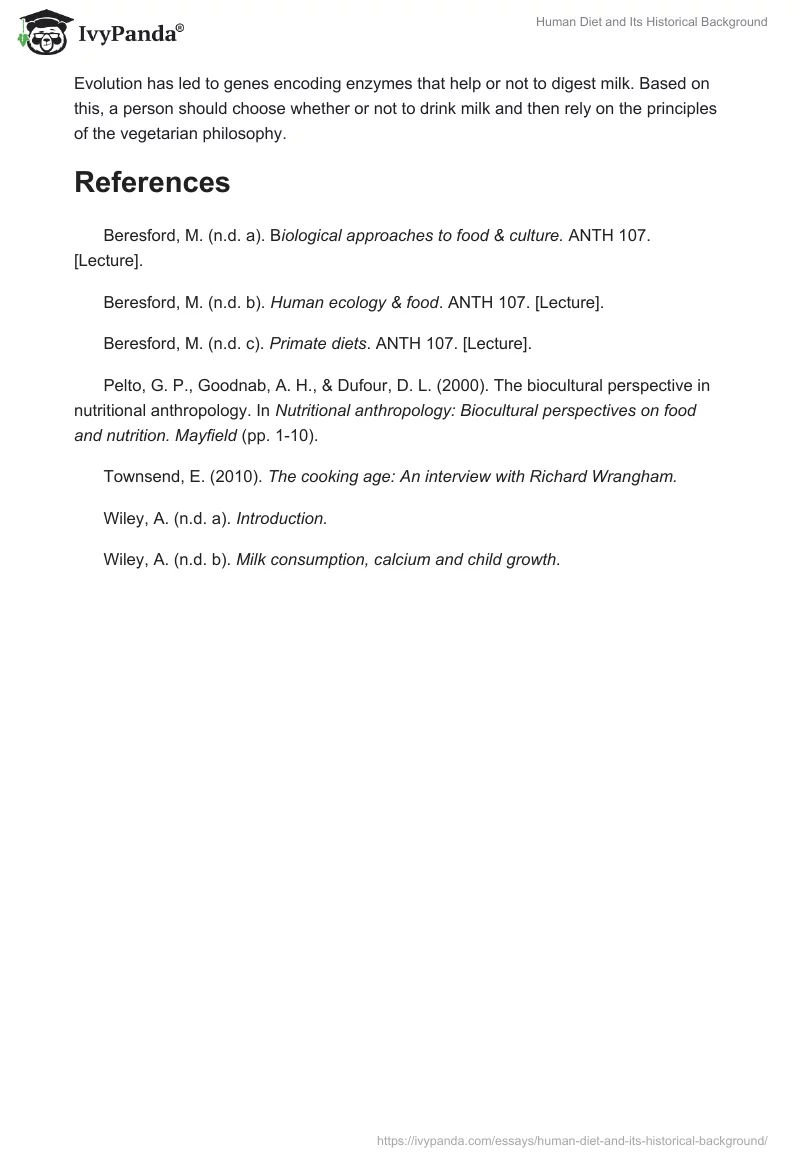 IvyPanda®

Human Diet and Its Historical Background

Evolution has led to genes encoding enzymes that help or not to digest milk. Based on this, a person should choose whether or not to drink milk and then rely on the principles of the vegetarian philosophy.

References

Beresford, M. (n.d. a). Biological approaches to food & culture. ANTH 107. [Lecture].

Beresford, M. (n.d. b). Human ecology & food. ANTH 107. [Lecture].

Beresford, M. (n.d. c). Primate diets. ANTH 107. [Lecture].

Pelto, G. P., Goodnab, A. H., & Dufour, D. L. (2000). The biocultural perspective in nutritional anthropology. In Nutritional anthropology: Biocultural perspectives on food and nutrition. Mayfield (pp. 1-10).

Townsend, E. (2010). The cooking age: An interview with Richard Wrangham.

Wiley, A. (n.d. a). Introduction.

Wiley, A. (n.d. b). Milk consumption, calcium and child growth.

https://ivypanda.com/essays/human-diet-and-its-historical-background/